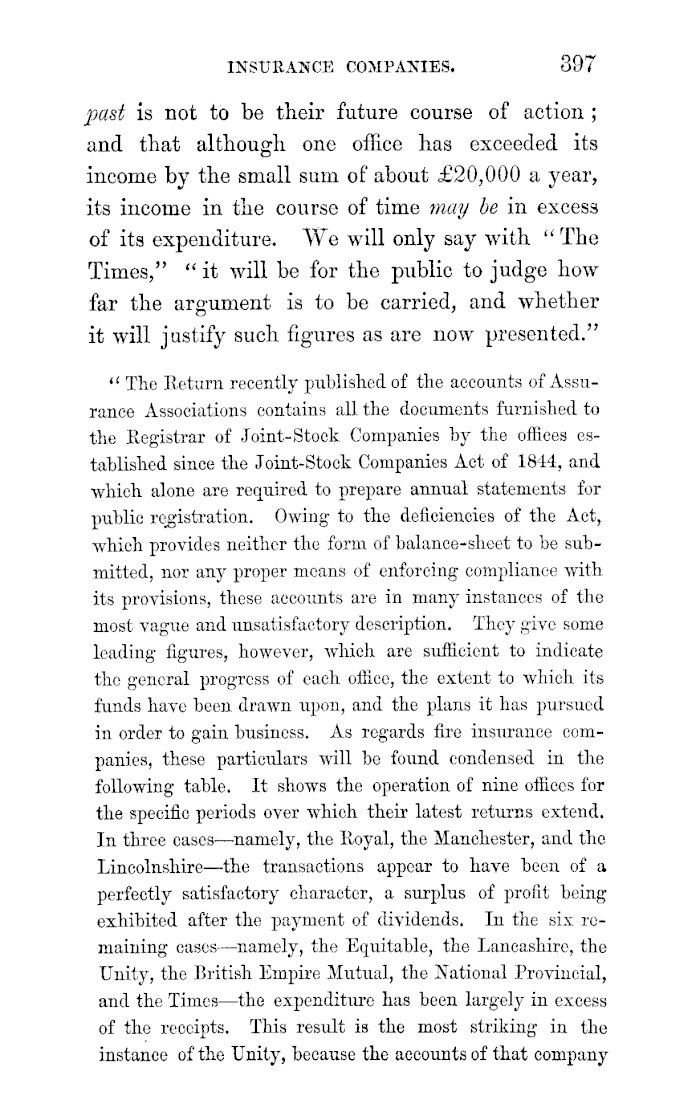 INSURANCE COMPANIES. 397

past is not to be their future course of action; and that although one office has exceeded its income by the small sum of about £20,000 a year, its income in the course of time may be in excess of its expenditure. We will only say with "The Times," "it will be for the public to judge how far the argument is to be carried, and whether it will justify such figures as are now presented."

"The Return recently published of the accounts of Assurance Associations contains all the documents furnished to the Registrar of Joint-Stock Companies by the offices established since the Joint-Stock Companies Act of 1844, and which alone are required to prepare annual statements for public registration. Owing to the deficiencies of the Act, which provides neither the form of balance-sheet to be submitted, nor any proper means of enforcing compliance with its provisions, these accounts are in many instances of the most vague and unsatisfactory description. They give some leading figures, however, which are sufficient to indicate the general progress of each office, the extent to which its funds have been drawn upon, and the plans it has pursued in order to gain business. As regards fire insurance companies, these particulars will be found condensed in the following table. It shows the operation of nine offices for the specific periods over which their latest returns extend. In three cases—namely, the Royal, the Manchester, and the Lincolnshire—the transactions appear to have been of a perfectly satisfactory character, a surplus of profit being exhibited after the payment of dividends. In the six remaining cases—namely, the Equitable, the Lancashire, the Unity, the British Empire Mutual, the National Provincial, and the Times—the expenditure has been largely in excess of the receipts. This result is the most striking in the instance of the Unity, because the accounts of that company